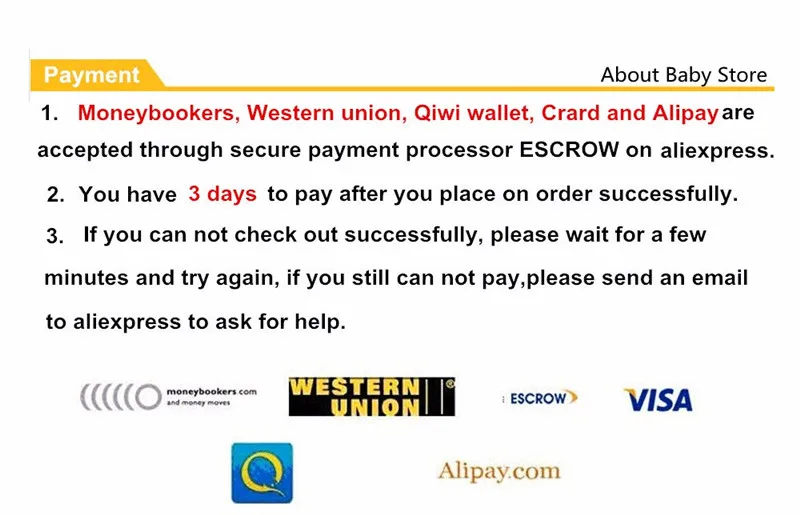 Payment

About Baby Store

1. Moneybookers, Western union, Qiwi wallet, Crard and Alipay are accepted through secure payment processor ESCROW on aliexpress.

2. You have 3 days to pay after you place on order successfully.

3. If you can not check out successfully, please wait for a few minutes and try again, if you still can not pay,please send an email to aliexpress to ask for help.

moneybookers.com
and money moves

WESTERN UNION

ESCROW

VISA

Alipay.com